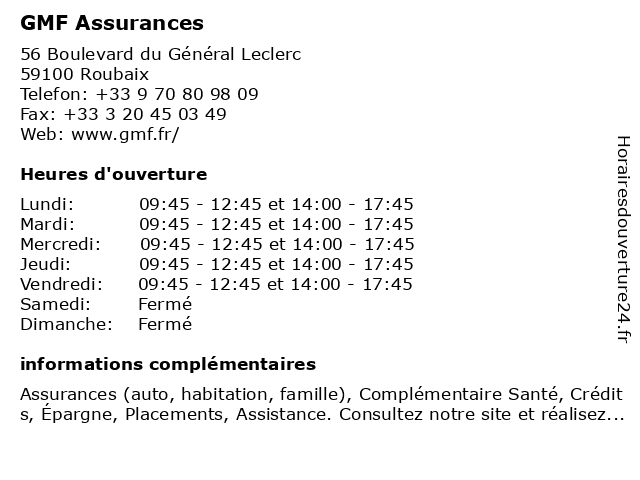 GMF Assurances

56 Boulevard du Général Leclerc
59100 Roubaix
Telefon: +33 9 70 80 98 09
Fax: +33 3 20 45 03 49
Web: www.gmf.fr/

Heures d'ouverture

| | |
|---|---|
| Lundi: | 09:45 - 12:45 et 14:00 - 17:45 |
| Mardi: | 09:45 - 12:45 et 14:00 - 17:45 |
| Mercredi: | 09:45 - 12:45 et 14:00 - 17:45 |
| Jeudi: | 09:45 - 12:45 et 14:00 - 17:45 |
| Vendredi: | 09:45 - 12:45 et 14:00 - 17:45 |
| Samedi: | Fermé |
| Dimanche: | Fermé |

informations complémentaires

Assurances (auto, habitation, famille), Complémentaire Santé, Crédits, Épargne, Placements, Assistance. Consultez notre site et réalisez...

Horairesdouverture24.fr